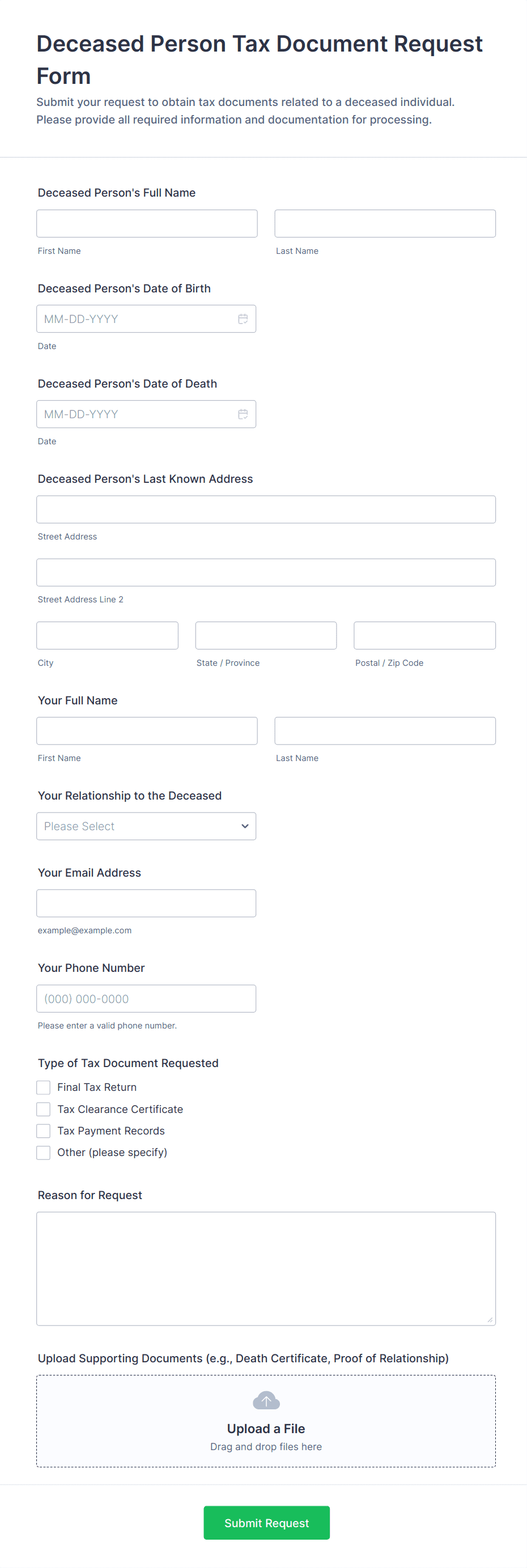 Deceased Person Tax Document Request Form

Submit your request to obtain tax documents related to a deceased individual. Please provide all required information and documentation for processing.

Deceased Person's Full Name

First Name

Last Name

Deceased Person's Date of Birth

MM-DD-YYYY

Date

Deceased Person's Date of Death

MM-DD-YYYY

Date

Deceased Person's Last Known Address

Street Address

Street Address Line 2

City

State / Province

Postal / Zip Code

Your Full Name

First Name

Last Name

Your Relationship to the Deceased

Please Select

Your Email Address

example@example.com

Your Phone Number

(000) 000-0000

Please enter a valid phone number.

Type of Tax Document Requested

Final Tax Return

Tax Clearance Certificate

Tax Payment Records

Other (please specify)

Reason for Request

Upload Supporting Documents (e.g., Death Certificate, Proof of Relationship)

Upload a File

Drag and drop files here

Submit Request